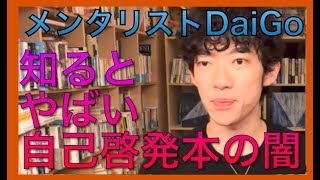 メンタリストDaiGo

知ると
やばい
自己啓発本の闇